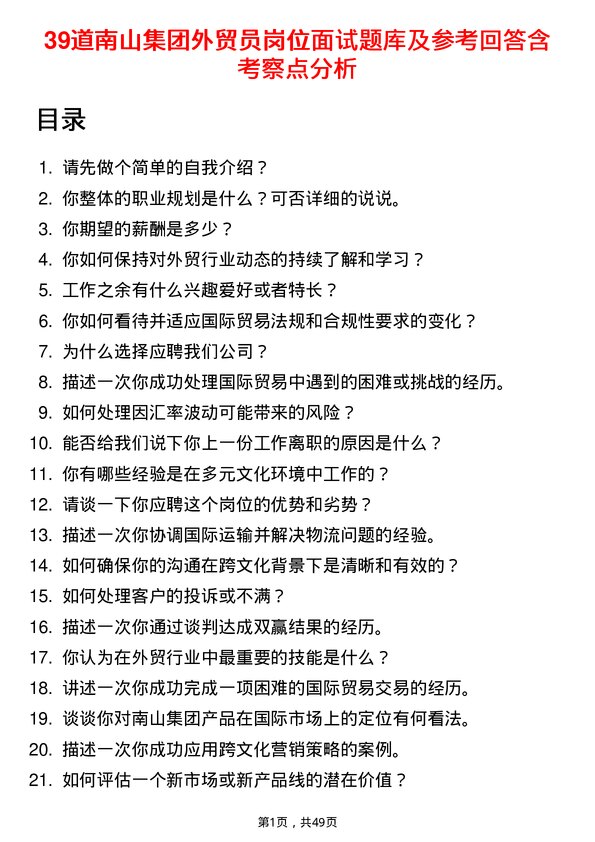 39道南山集团外贸员岗位面试题库及参考回答含考察点分析

目录

1. 请先做个简单的自我介绍？
2. 你整体的职业规划是什么？可否详细的说说。
3. 你期望的薪酬是多少？
4. 你如何保持对外贸行业动态的持续了解和学习？
5. 工作之余有什么兴趣爱好或者特长？
6. 你如何看待并适应国际贸易法规和合规性要求的变化？
7. 为什么选择应聘我们公司？
8. 描述一次你成功处理国际贸易中遇到的困难或挑战的经历。
9. 如何处理因汇率波动可能带来的风险？
10. 能否给我们说下你上一份工作离职的原因是什么？
11. 你有哪些经验是在多元文化环境中工作的？
12. 请谈一下你应聘这个岗位的优势和劣势？
13. 描述一次你协调国际运输并解决物流问题的经验。
14. 如何确保你的沟通在跨文化背景下是清晰和有效的？
15. 如何处理客户的投诉或不满？
16. 描述一次你通过谈判达成双赢结果的经历。
17. 你认为在外贸行业中最重要的技能是什么？
18. 讲述一次你成功完成一项困难的国际贸易交易的经历。
19. 谈谈你对南山集团产品在国际市场上的定位有何看法。
20. 描述一次你成功应用跨文化营销策略的案例。
21. 如何评估一个新市场或新产品线的潜在价值？

第1页，共49页